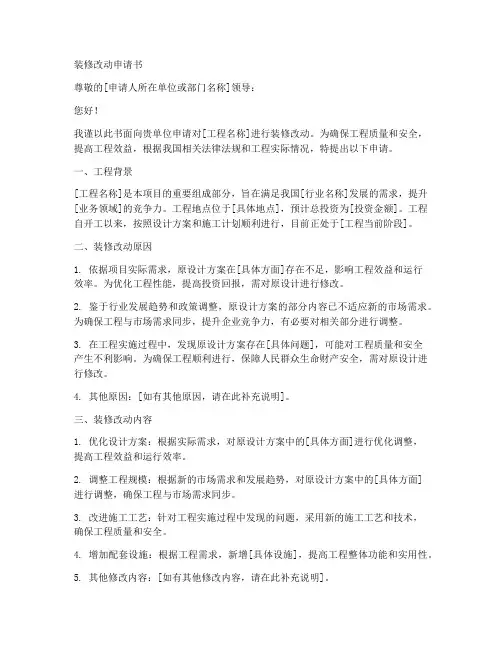 装修改动申请书

尊敬的[申请人所在单位或部门名称]领导：

您好！

我谨以此书面向贵单位申请对[工程名称]进行装修改动。为确保工程质量和安全，提高工程效益，根据我国相关法律法规和工程实际情况，特提出以下申请。

一、工程背景

[工程名称]是本项目的重要组成部分，旨在满足我国[行业名称]发展的需求，提升[业务领域]的竞争力。工程地点位于[具体地点]，预计总投资为[投资金额]。工程自开工以来，按照设计方案和施工计划顺利进行，目前正处于[工程当前阶段]。

二、装修改动原因

1. 依据项目实际需求，原设计方案在[具体方面]存在不足，影响工程效益和运行效率。为优化工程性能，提高投资回报，需对原设计进行修改。

2. 鉴于行业发展趋势和政策调整，原设计方案的部分内容已不适应新的市场需求。为确保工程与市场需求同步，提升企业竞争力，有必要对相关部分进行调整。

3. 在工程实施过程中，发现原设计方案存在[具体问题]，可能对工程质量和安全产生不利影响。为确保工程顺利进行，保障人民群众生命财产安全，需对原设计进行修改。

4. 其他原因：[如有其他原因，请在此补充说明]。

三、装修改动内容

1. 优化设计方案：根据实际需求，对原设计方案中的[具体方面]进行优化调整，提高工程效益和运行效率。

2. 调整工程规模：根据新的市场需求和发展趋势，对原设计方案中的[具体方面]进行调整，确保工程与市场需求同步。

3. 改进施工工艺：针对工程实施过程中发现的问题，采用新的施工工艺和技术，确保工程质量和安全。

4. 增加配套设施：根据工程需求，新增[具体设施]，提高工程整体功能和实用性。

5. 其他修改内容：[如有其他修改内容，请在此补充说明]。